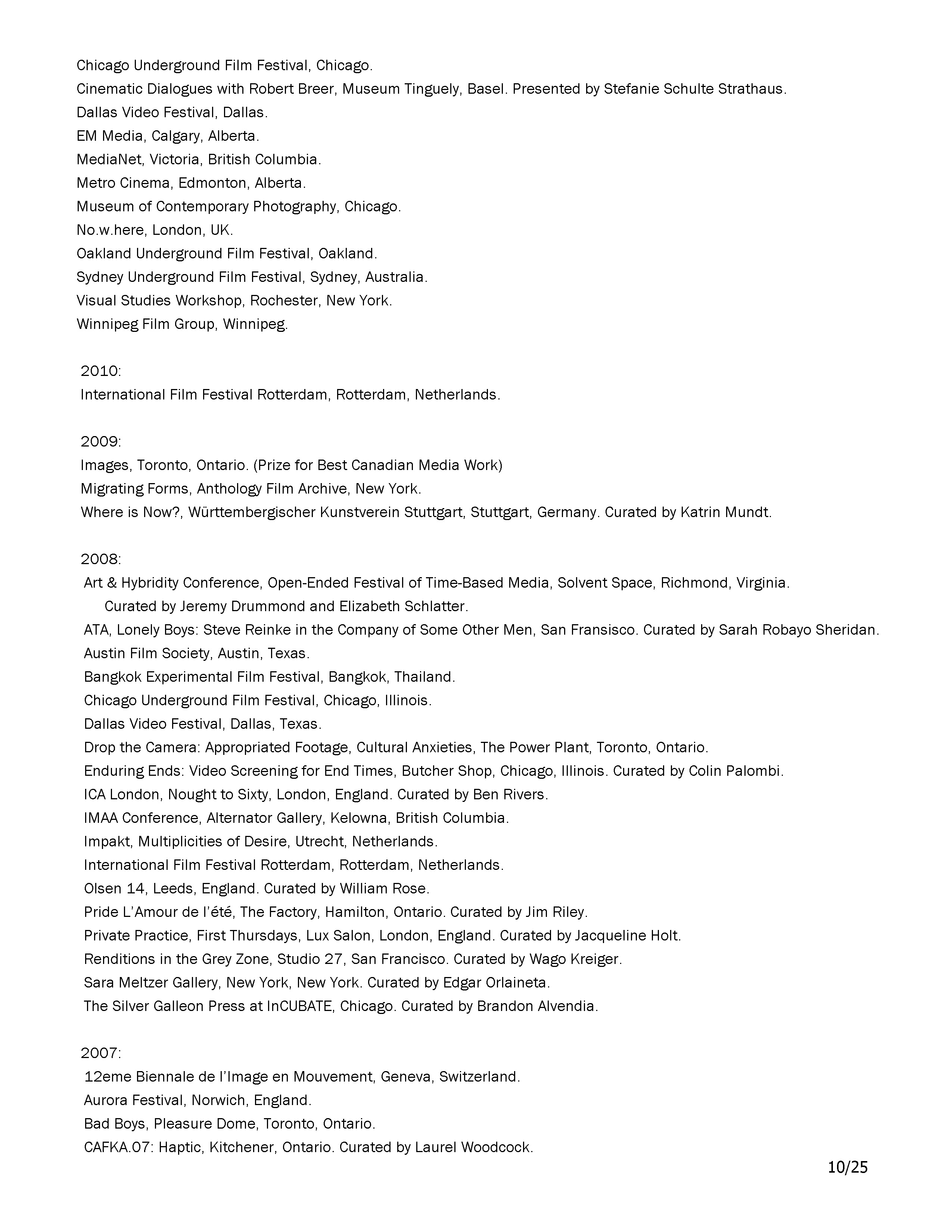 Chicago Underground Film Festival, Chicago.
Cinematic Dialogues with Robert Breer, Museum Tinguely, Basel. Presented by Stefanie Schulte Strathaus.
Dallas Video Festival, Dallas.
EM Media, Calgary, Alberta.
MediaNet, Victoria, British Columbia.
Metro Cinema, Edmonton, Alberta.
Museum of Contemporary Photography, Chicago.
No.w.here, London, UK.
Oakland Underground Film Festival, Oakland.
Sydney Underground Film Festival, Sydney, Australia.
Visual Studies Workshop, Rochester, New York.
Winnipeg Film Group, Winnipeg.

2010:
International Film Festival Rotterdam, Rotterdam, Netherlands.

2009:
Images, Toronto, Ontario. (Prize for Best Canadian Media Work)
Migrating Forms, Anthology Film Archive, New York.
Where is Now?, Württembergischer Kunstverein Stuttgart, Stuttgart, Germany. Curated by Katrin Mundt.

2008:
Art & Hybridity Conference, Open-Ended Festival of Time-Based Media, Solvent Space, Richmond, Virginia. Curated by Jeremy Drummond and Elizabeth Schlatter.
ATA, Lonely Boys: Steve Reinke in the Company of Some Other Men, San Fransisco. Curated by Sarah Robayo Sheridan.
Austin Film Society, Austin, Texas.
Bangkok Experimental Film Festival, Bangkok, Thailand.
Chicago Underground Film Festival, Chicago, Illinois.
Dallas Video Festival, Dallas, Texas.
Drop the Camera: Appropriated Footage, Cultural Anxieties, The Power Plant, Toronto, Ontario.
Enduring Ends: Video Screening for End Times, Butcher Shop, Chicago, Illinois. Curated by Colin Palombi.
ICA London, Nought to Sixty, London, England. Curated by Ben Rivers.
IMAA Conference, Alternator Gallery, Kelowna, British Columbia.
Impakt, Multiplicities of Desire, Utrecht, Netherlands.
International Film Festival Rotterdam, Rotterdam, Netherlands.
Olsen 14, Leeds, England. Curated by William Rose.
Pride L'Amour de l'été, The Factory, Hamilton, Ontario. Curated by Jim Riley.
Private Practice, First Thursdays, Lux Salon, London, England. Curated by Jacqueline Holt.
Renditions in the Grey Zone, Studio 27, San Francisco. Curated by Wago Kreiger.
Sara Meltzer Gallery, New York, New York. Curated by Edgar Orlaineta.
The Silver Galleon Press at InCUBATE, Chicago. Curated by Brandon Alvendia.

2007:
12eme Biennale de l'Image en Mouvement, Geneva, Switzerland.
Aurora Festival, Norwich, England.
Bad Boys, Pleasure Dome, Toronto, Ontario.
CAFKA.07: Haptic, Kitchener, Ontario. Curated by Laurel Woodcock.

10/25